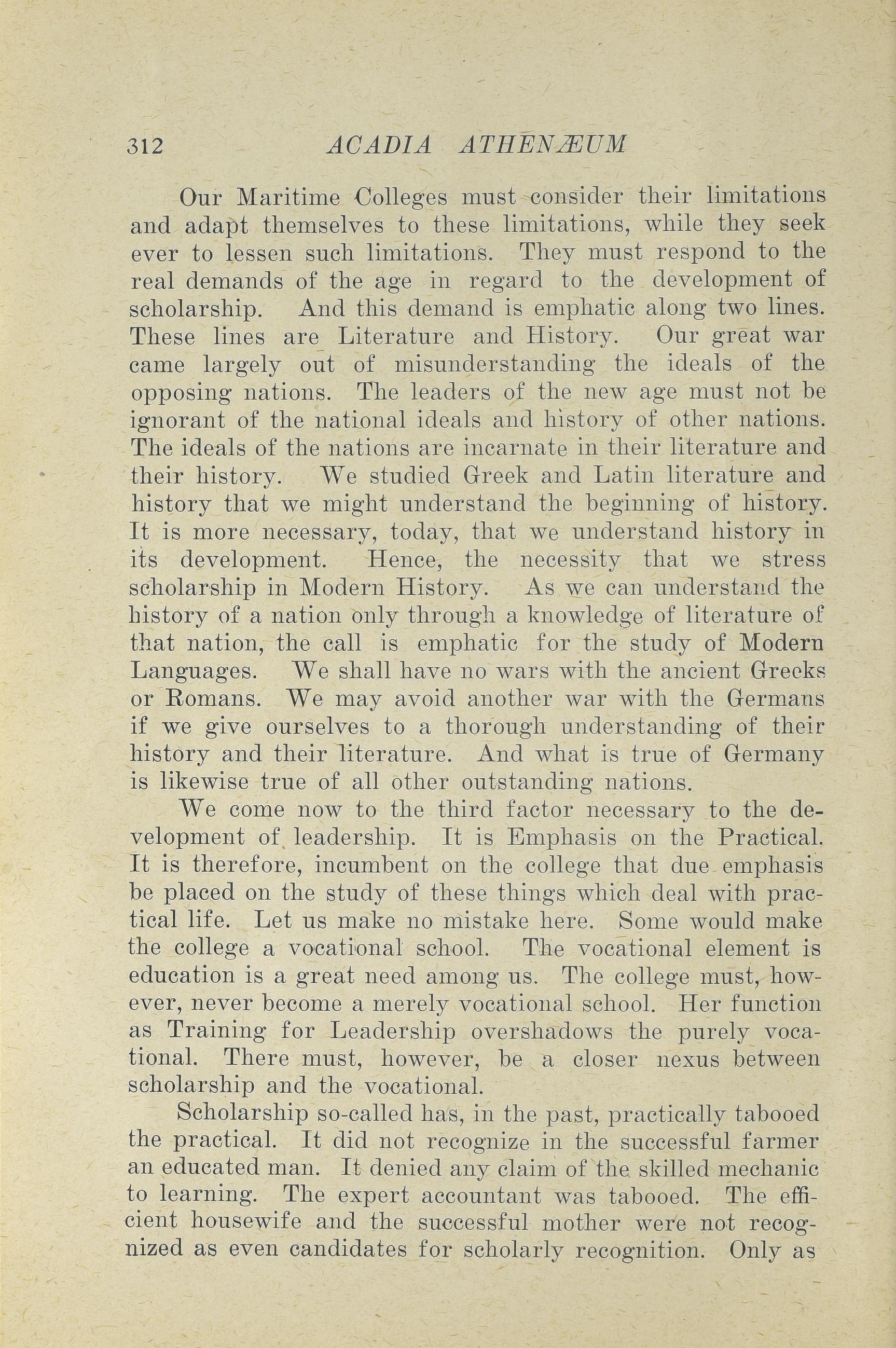 312 ACADIA ATHENÆUM

Our Maritime Colleges must consider their limitations and adapt themselves to these limitations, while they seek ever to lessen such limitations. They must respond to the real demands of the age in regard to the development of scholarship. And this demand is emphatic along two lines. These lines are Literature and History. Our great war came largely out of misunderstanding the ideals of the opposing nations. The leaders of the new age must not be ignorant of the national ideals and history of other nations. The ideals of the nations are incarnate in their literature and their history. We studied Greek and Latin literature and history that we might understand the beginning of history. It is more necessary, today, that we understand history in its development. Hence, the necessity that we stress scholarship in Modern History. As we can understand the history of a nation only through a knowledge of literature of that nation, the call is emphatic for the study of Modern Languages. We shall have no wars with the ancient Greeks or Romans. We may avoid another war with the Germans if we give ourselves to a thorough understanding of their history and their literature. And what is true of Germany is likewise true of all other outstanding nations.

We come now to the third factor necessary to the development of leadership. It is Emphasis on the Practical. It is therefore, incumbent on the college that due emphasis be placed on the study of these things which deal with practical life. Let us make no mistake here. Some would make the college a vocational school. The vocational element is education is a great need among us. The college must, however, never become a merely vocational school. Her function as Training for Leadership overshadows the purely vocational. There must, however, be a closer nexus between scholarship and the vocational.

Scholarship so-called has, in the past, practically tabooed the practical. It did not recognize in the successful farmer an educated man. It denied any claim of the skilled mechanic to learning. The expert accountant was tabooed. The efficient housewife and the successful mother were not recognized as even candidates for scholarly recognition. Only as